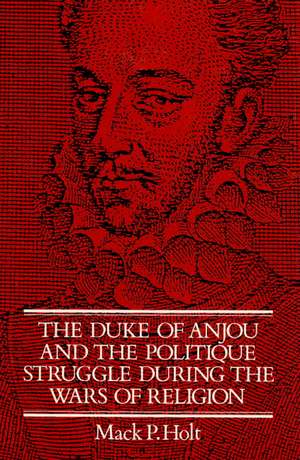 THE DUKE OF ANJOU AND THE POLITIQUE STRUGGLE DURING THE WARS OF RELIGION

Mack P. Holt